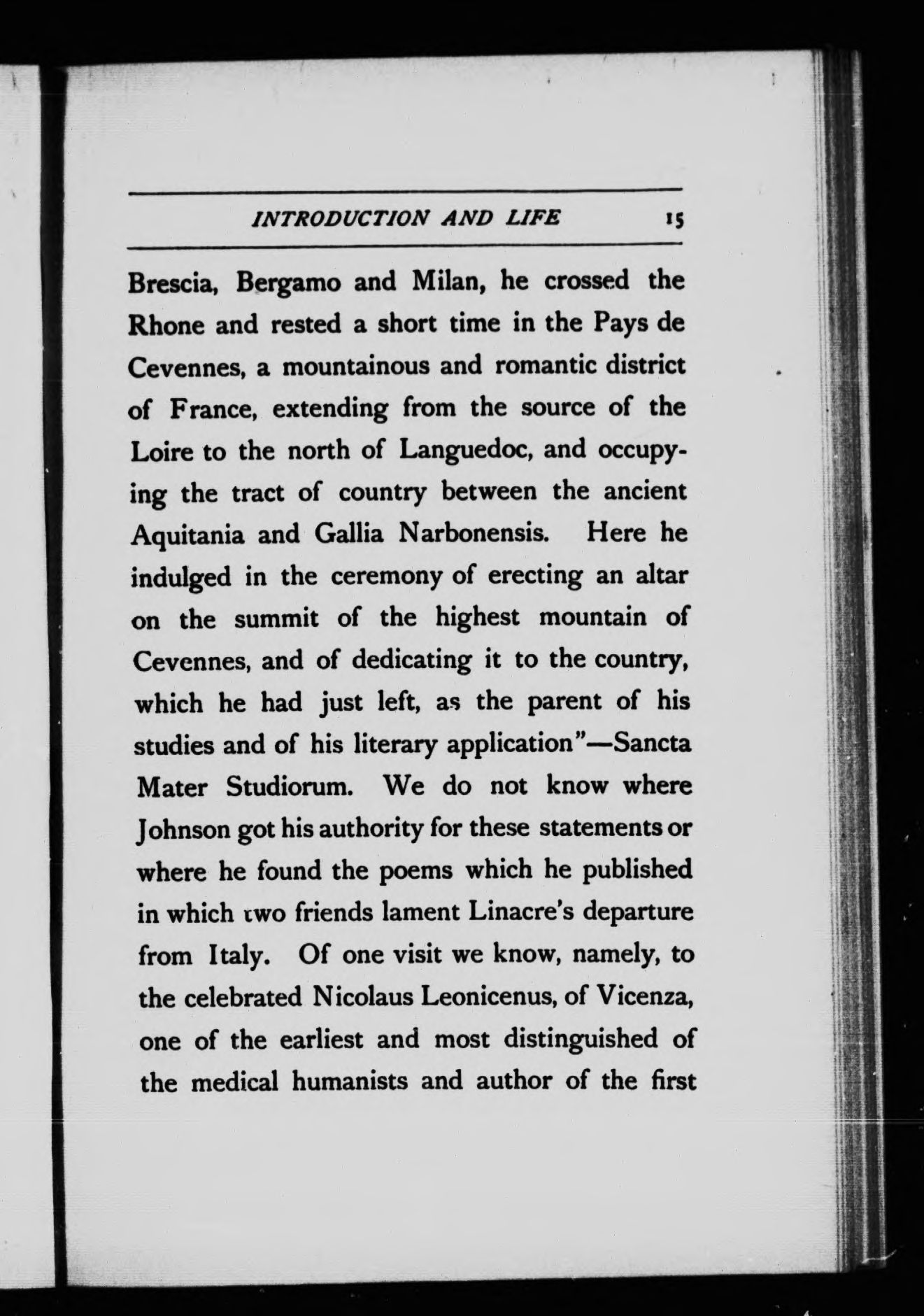 INTRODUCTION AND LIFE 15

Brescia, Bergamo and Milan, he crossed the Rhone and rested a short time in the Pays de Cevennes, a mountainous and romantic district of France, extending from the source of the Loire to the north of Languedoc, and occupying the tract of country between the ancient Aquitania and Gallia Narbonensis. Here he indulged in the ceremony of erecting an altar on the summit of the highest mountain of Cevennes, and of dedicating it to the country, which he had just left, as the parent of his studies and of his literary application"—Sancta Mater Studiorum. We do not know where Johnson got his authority for these statements or where he found the poems which he published in which two friends lament Linacre's departure from Italy. Of one visit we know, namely, to the celebrated Nicolaus Leonicenus, of Vicenza, one of the earliest and most distinguished of the medical humanists and author of the first